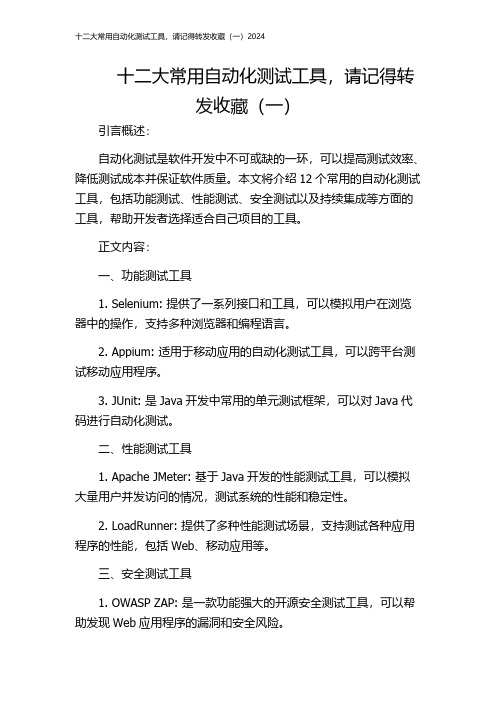 十二大常用自动化测试工具，请记得转发收藏（一）2024

十二大常用自动化测试工具，请记得转发收藏（一）

引言概述：

自动化测试是软件开发中不可或缺的一环，可以提高测试效率、降低测试成本并保证软件质量。本文将介绍 12 个常用的自动化测试工具，包括功能测试、性能测试、安全测试以及持续集成等方面的工具，帮助开发者选择适合自己项目的工具。

正文内容：

一、功能测试工具

1. Selenium: 提供了一系列接口和工具，可以模拟用户在浏览器中的操作，支持多种浏览器和编程语言。

2. Appium: 适用于移动应用的自动化测试工具，可以跨平台测试移动应用程序。

3. JUnit: 是 Java 开发中常用的单元测试框架，可以对 Java 代码进行自动化测试。

二、性能测试工具

1. Apache JMeter: 基于 Java 开发的性能测试工具，可以模拟大量用户并发访问的情况，测试系统的性能和稳定性。

2. LoadRunner: 提供了多种性能测试场景，支持测试各种应用程序的性能，包括 Web、移动应用等。

三、安全测试工具

1. OWASP ZAP: 是一款功能强大的开源安全测试工具，可以帮助发现 Web 应用程序的漏洞和安全风险。